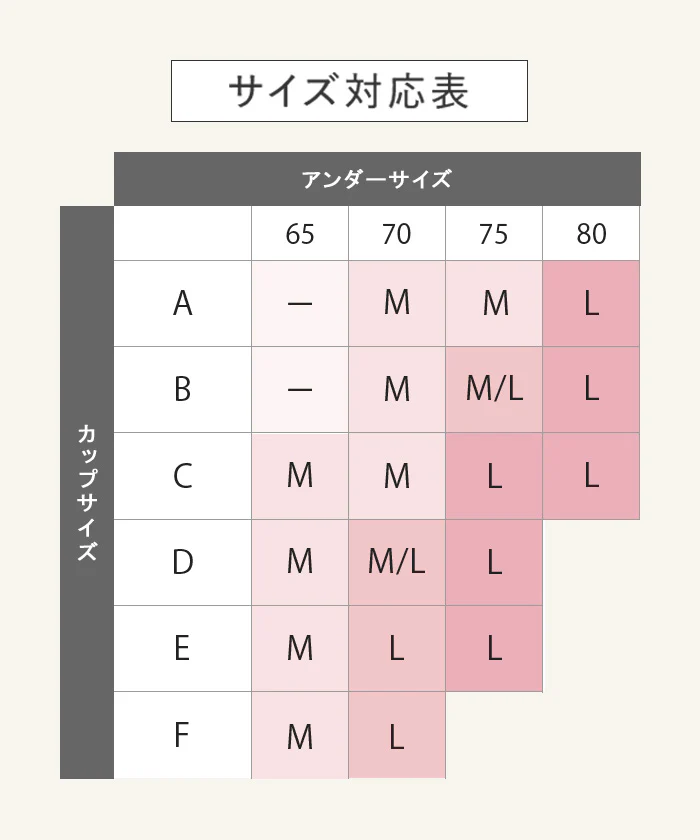 サイズ対応表

アンダーサイズ

カップサイズ

|  | 65 | 70 | 75 | 80 |
|---|---|---|---|---|
| A | — | M | M | L |
| B | — | M | M/L | L |
| C | M | M | L | L |
| D | M | M/L | L |  |
| E | M | L | L |  |
| F | M | L |  |  |